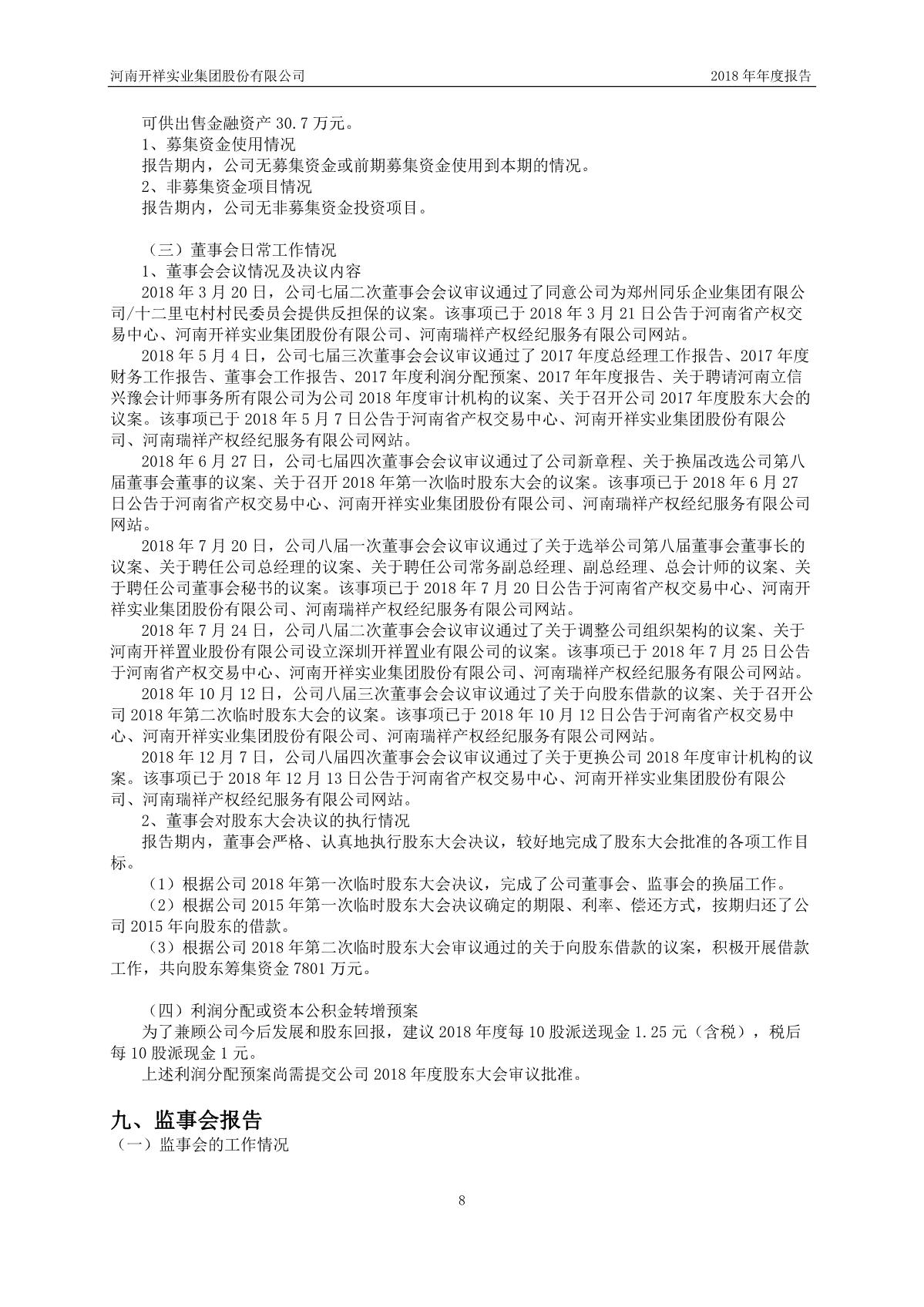 河南开祥实业集团股份有限公司 2018 年年度报告

可供出售金融资产 30.7 万元。
1、募集资金使用情况
报告期内，公司无募集资金或前期募集资金使用到本期的情况。
2、非募集资金项目情况
报告期内，公司无非募集资金投资项目。

（三）董事会日常工作情况
1、董事会会议情况及决议内容
2018 年 3 月 20 日，公司七届二次董事会会议审议通过了同意公司为郑州同乐企业集团有限公司/十二里屯村村民委员会提供反担保的议案。该事项已于 2018 年 3 月 21 日公告于河南省产权交易中心、河南开祥实业集团股份有限公司、河南瑞祥产权经纪服务有限公司网站。
2018 年 5 月 4 日，公司七届三次董事会会议审议通过了 2017 年度总经理工作报告、2017 年度财务工作报告、董事会工作报告、2017 年度利润分配预案、2017 年年度报告、关于聘请河南立信兴豫会计师事务所有限公司为公司 2018 年度审计机构的议案、关于召开公司 2017 年度股东大会的议案。该事项已于 2018 年 5 月 7 日公告于河南省产权交易中心、河南开祥实业集团股份有限公司、河南瑞祥产权经纪服务有限公司网站。
2018 年 6 月 27 日，公司七届四次董事会会议审议通过了公司新章程、关于换届改选公司第八届董事会董事的议案、关于召开 2018 年第一次临时股东大会的议案。该事项已于 2018 年 6 月 27 日公告于河南省产权交易中心、河南开祥实业集团股份有限公司、河南瑞祥产权经纪服务有限公司网站。
2018 年 7 月 20 日，公司八届一次董事会会议审议通过了关于选举公司第八届董事会董事长的议案、关于聘任公司总经理的议案、关于聘任公司常务副总经理、副总经理、总会计师的议案、关于聘任公司董事会秘书的议案。该事项已于 2018 年 7 月 20 日公告于河南省产权交易中心、河南开祥实业集团股份有限公司、河南瑞祥产权经纪服务有限公司网站。
2018 年 7 月 24 日，公司八届二次董事会会议审议通过了关于调整公司组织架构的议案、关于河南开祥置业股份有限公司设立深圳开祥置业有限公司的议案。该事项已于 2018 年 7 月 25 日公告于河南省产权交易中心、河南开祥实业集团股份有限公司、河南瑞祥产权经纪服务有限公司网站。
2018 年 10 月 12 日，公司八届三次董事会会议审议通过了关于向股东借款的议案、关于召开公司 2018 年第二次临时股东大会的议案。该事项已于 2018 年 10 月 12 日公告于河南省产权交易中心、河南开祥实业集团股份有限公司、河南瑞祥产权经纪服务有限公司网站。
2018 年 12 月 7 日，公司八届四次董事会会议审议通过了关于更换公司 2018 年度审计机构的议案。该事项已于 2018 年 12 月 13 日公告于河南省产权交易中心、河南开祥实业集团股份有限公司、河南瑞祥产权经纪服务有限公司网站。
2、董事会对股东大会决议的执行情况
报告期内，董事会严格、认真地执行股东大会决议，较好地完成了股东大会批准的各项工作目标。
（1）根据公司 2018 年第一次临时股东大会决议，完成了公司董事会、监事会的换届工作。
（2）根据公司 2015 年第一次临时股东大会决议确定的期限、利率、偿还方式，按期归还了公司 2015 年向股东的借款。
（3）根据公司 2018 年第二次临时股东大会审议通过的关于向股东借款的议案，积极开展借款工作，共向股东筹集资金 7801 万元。

（四）利润分配或资本公积金转增预案
为了兼顾公司今后发展和股东回报，建议 2018 年度每 10 股派送现金 1.25 元（含税），税后每 10 股派现金 1 元。
上述利润分配预案尚需提交公司 2018 年度股东大会审议批准。

九、监事会报告
（一）监事会的工作情况

8